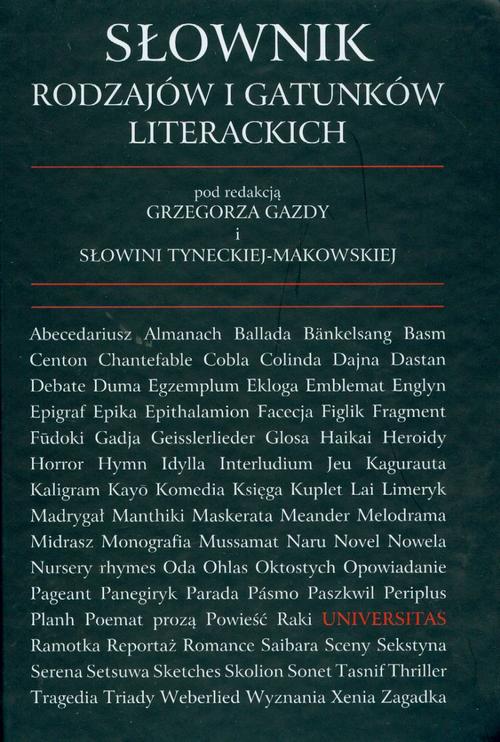 SŁOWNIK
RODZAJÓW I GATUNKÓW LITERACKICH

pod redakcją
GRZEGORZA GAZDY
i
SŁOWINI TYNECKIEJ-MAKOWSKIEJ

Abecedariusz Almanach Ballada Bänkelsang Basm Centon Chantefable Cobla Colinda Dajna Dastan Debate Duma Egzemplum Ekloga Emblemat Englyn Epigraf Epika Epithalamion Facecja Figlik Fragment Fūdoki Gadja Geisslerlieder Glosa Haikai Heroidy Horror Hymn Idylla Interludium Jeu Kagurauta Kaligram Kayō Komedia Księga Kuplet Lai Limeryk Madrygał Manthiki Maskerata Meander Melodrama Midrasz Monografia Mussamat Naru Novel Nowela Nursery rhymes Oda Ohlas Oktostych Opowiadanie Pageant Panegiryk Parada Pásmo Paszkwil Periplus Planh Poemat prozą Powieść Raki UNIVERSITAS Ramotka Reportaż Romance Saibara Sceny Sekstyna Serena Setsuwa Sketches Skolion Sonet Tasnif Thriller Tragedia Triady Weberlied Wyznania Xenia Zagadka